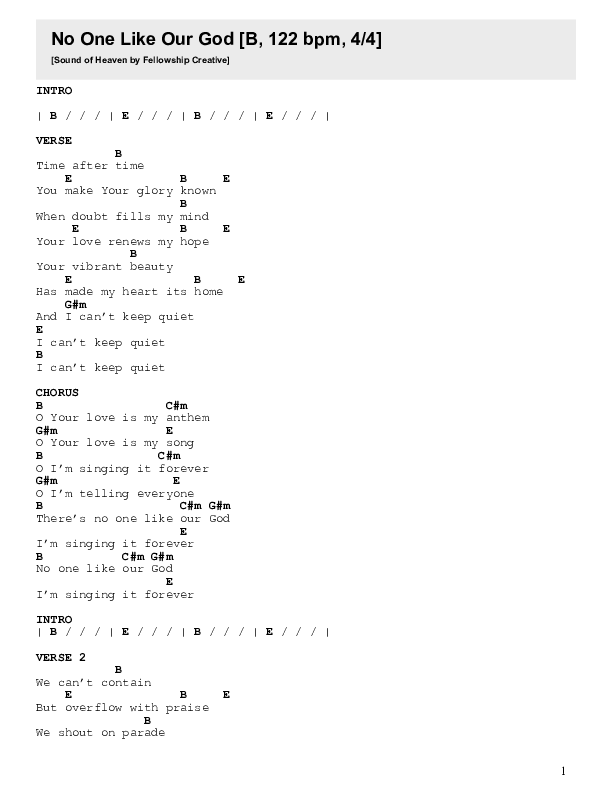 No One Like Our God [B, 122 bpm, 4/4]
[Sound of Heaven by Fellowship Creative]

INTRO

| B / / / | E / / / | B / / / | E / / / |

VERSE
B
Time after time
E B E
You make Your glory known
B
When doubt fills my mind
E B E
Your love renews my hope
B
Your vibrant beauty
E B E
Has made my heart its home
G#m
And I can't keep quiet
E
I can't keep quiet
B
I can't keep quiet

CHORUS
B C#m
O Your love is my anthem
G#m E
O Your love is my song
B C#m
O I'm singing it forever
G#m E
O I'm telling everyone
B C#m G#m
There's no one like our God
E
I'm singing it forever
B C#m G#m
No one like our God
E
I'm singing it forever

INTRO
| B / / / | E / / / | B / / / | E / / / |

VERSE 2
B
We can't contain
E B E
But overflow with praise
B
We shout on parade

1